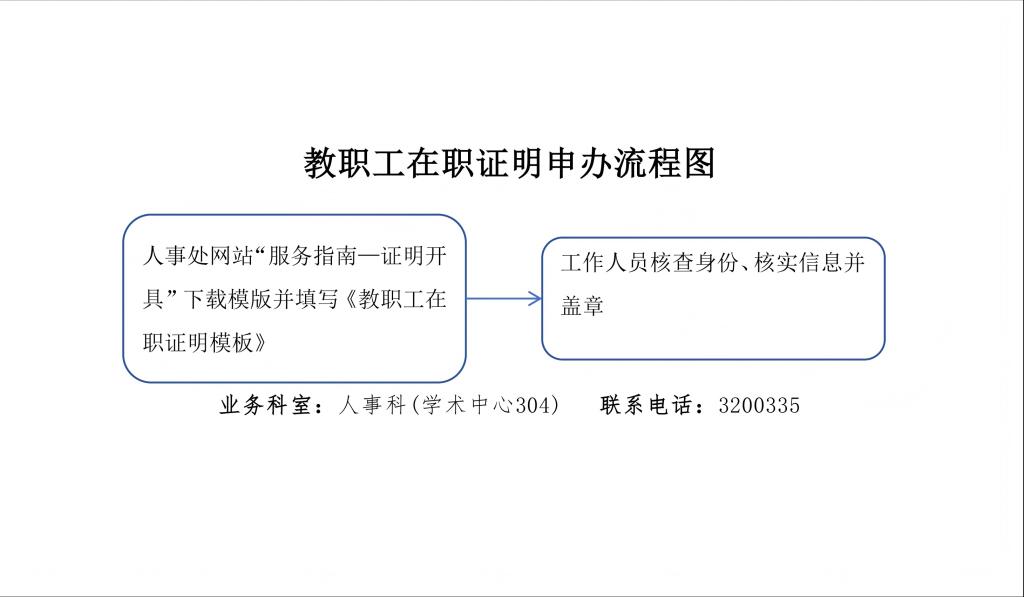 教职工在职证明申办流程图

人事处网站“服务指南—证明开具”下载模版并填写《教职工在职证明模板》

工作人员核查身份、核实信息并盖章

业务科室：人事科(学术中心304)　联系电话：3200335